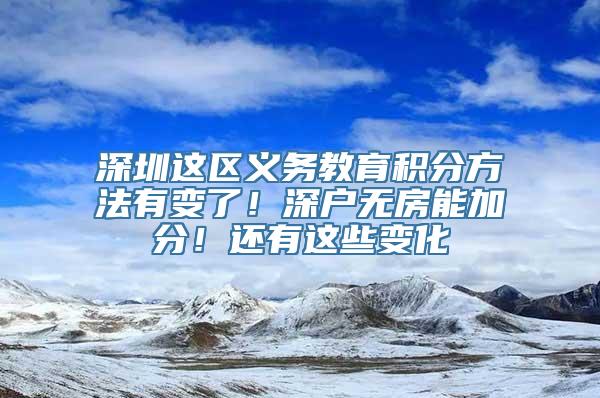 深圳这区义务教育积分方法有变了！深户无房能加分！还有这些变化